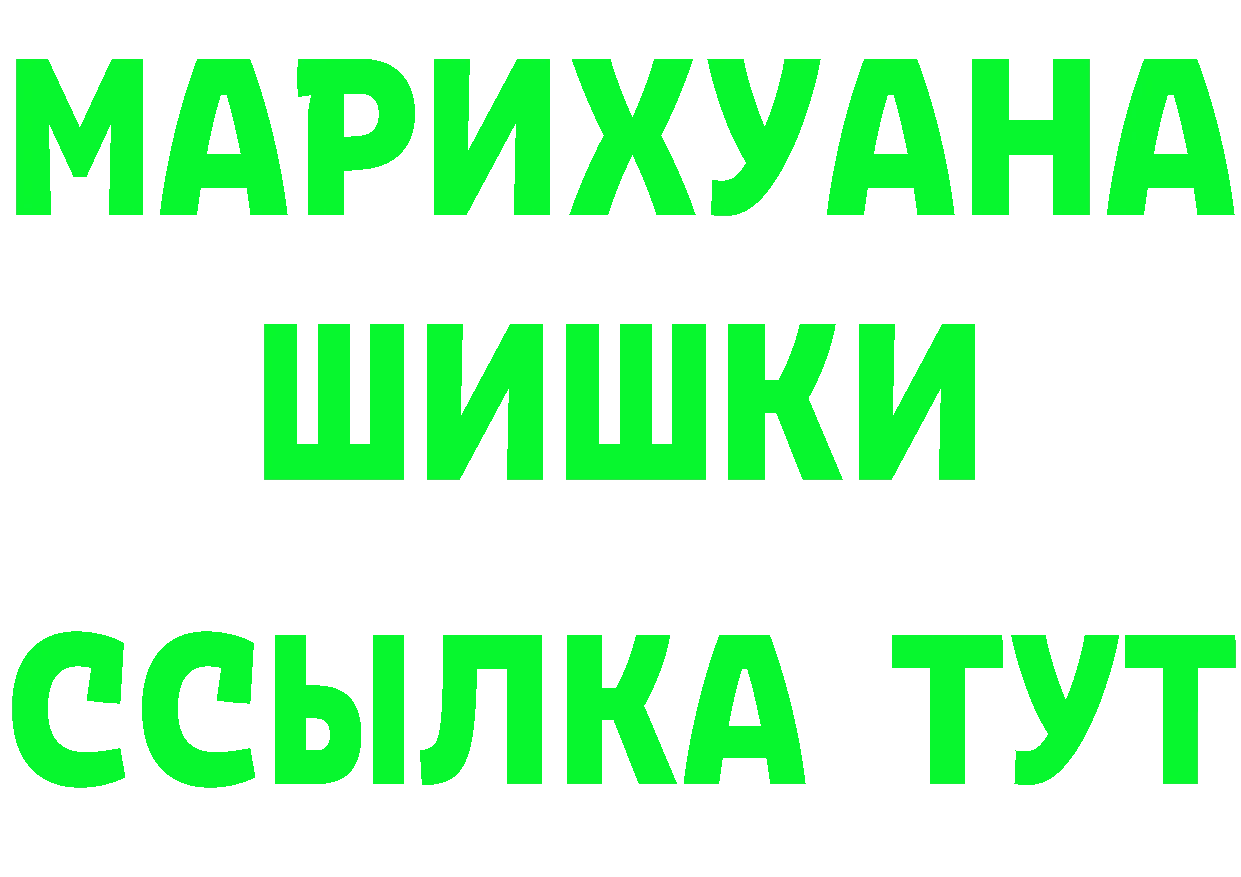 МАРИХУАНА
ШИШКИ
ССЫЛКА ТУТ